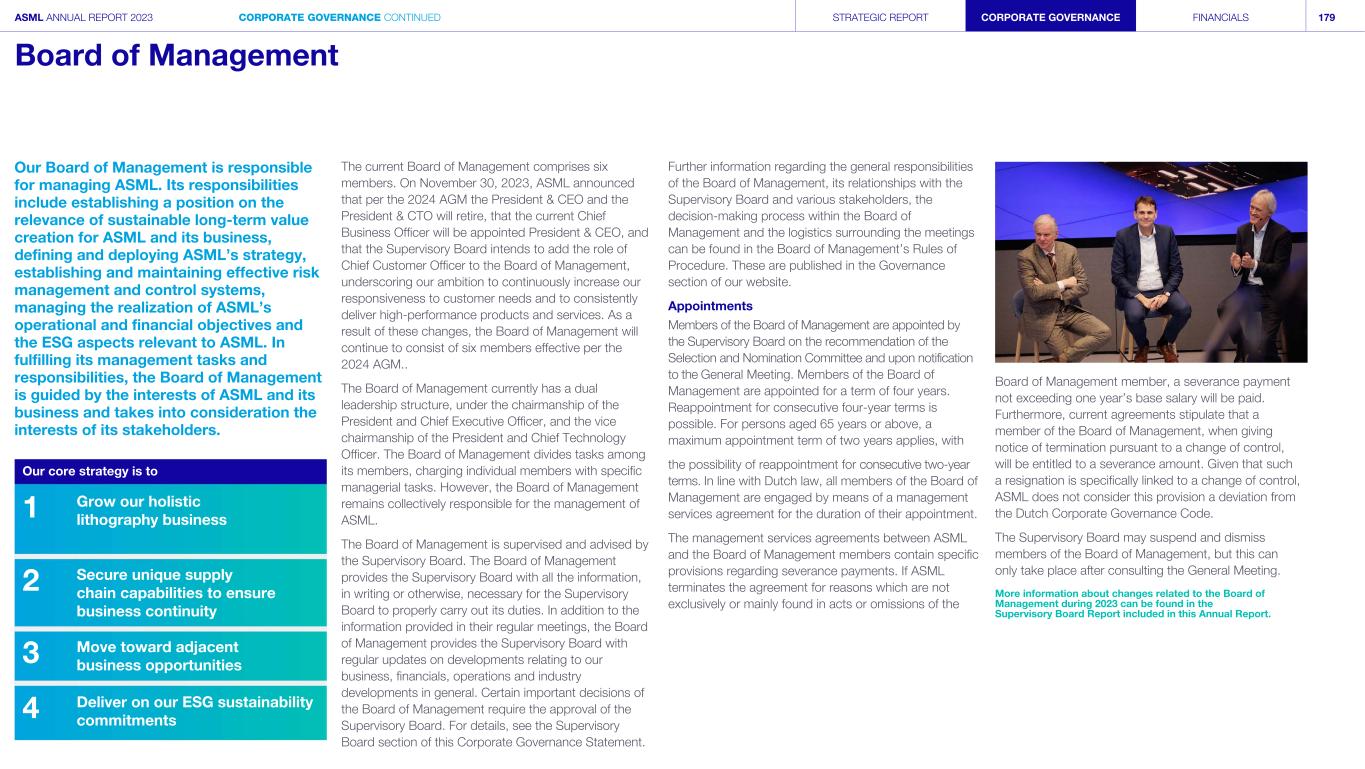 ASML ANNUAL REPORT 2023 CORPORATE GOVERNANCE CONTINUED STRATEGIC REPORT CORPORATE GOVERNANCE FINANCIALS 179

Board of Management

Our Board of Management is responsible for managing ASML. Its responsibilities include establishing a position on the relevance of sustainable long-term value creation for ASML and its business, defining and deploying ASML's strategy, establishing and maintaining effective risk management and control systems, managing the realization of ASML's operational and financial objectives and the ESG aspects relevant to ASML. In fulfilling its management tasks and responsibilities, the Board of Management is guided by the interests of ASML and its business and takes into consideration the interests of its stakeholders.

Our core strategy is to

1 Grow our holistic lithography business

2 Secure unique supply chain capabilities to ensure business continuity

3 Move toward adjacent business opportunities

4 Deliver on our ESG sustainability commitments

The current Board of Management comprises six members. On November 30, 2023, ASML announced that per the 2024 AGM the President & CEO and the President & CTO will retire, that the current Chief Business Officer will be appointed President & CEO, and that the Supervisory Board intends to add the role of Chief Customer Officer to the Board of Management, underscoring our ambition to continuously increase our responsiveness to customer needs and to consistently deliver high-performance products and services. As a result of these changes, the Board of Management will continue to consist of six members effective per the 2024 AGM..

The Board of Management currently has a dual leadership structure, under the chairmanship of the President and Chief Executive Officer, and the vice chairmanship of the President and Chief Technology Officer. The Board of Management divides tasks among its members, charging individual members with specific managerial tasks. However, the Board of Management remains collectively responsible for the management of ASML.

The Board of Management is supervised and advised by the Supervisory Board. The Board of Management provides the Supervisory Board with all the information, in writing or otherwise, necessary for the Supervisory Board to properly carry out its duties. In addition to the information provided in their regular meetings, the Board of Management provides the Supervisory Board with regular updates on developments relating to our business, financials, operations and industry developments in general. Certain important decisions of the Board of Management require the approval of the Supervisory Board. For details, see the Supervisory Board section of this Corporate Governance Statement.

Further information regarding the general responsibilities of the Board of Management, its relationships with the Supervisory Board and various stakeholders, the decision-making process within the Board of Management and the logistics surrounding the meetings can be found in the Board of Management's Rules of Procedure. These are published in the Governance section of our website.

Appointments
Members of the Board of Management are appointed by the Supervisory Board on the recommendation of the Selection and Nomination Committee and upon notification to the General Meeting. Members of the Board of Management are appointed for a term of four years. Reappointment for consecutive four-year terms is possible. For persons aged 65 years or above, a maximum appointment term of two years applies, with the possibility of reappointment for consecutive two-year terms. In line with Dutch law, all members of the Board of Management are engaged by means of a management services agreement for the duration of their appointment.

The management services agreements between ASML and the Board of Management members contain specific provisions regarding severance payments. If ASML terminates the agreement for reasons which are not exclusively or mainly found in acts or omissions of the Board of Management member, a severance payment not exceeding one year's base salary will be paid. Furthermore, current agreements stipulate that a member of the Board of Management, when giving notice of termination pursuant to a change of control, will be entitled to a severance amount. Given that such a resignation is specifically linked to a change of control, ASML does not consider this provision a deviation from the Dutch Corporate Governance Code.

The Supervisory Board may suspend and dismiss members of the Board of Management, but this can only take place after consulting the General Meeting.

More information about changes related to the Board of Management during 2023 can be found in the Supervisory Board Report included in this Annual Report.